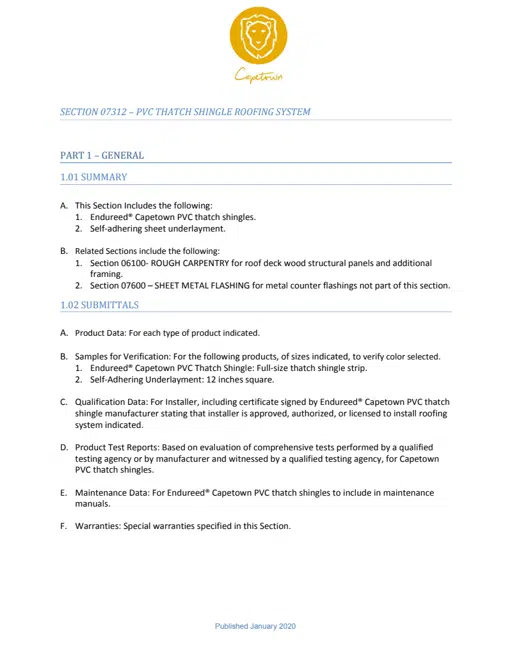 Capetown

SECTION 07312 – PVC THATCH SHINGLE ROOFING SYSTEM

PART 1 – GENERAL

1.01 SUMMARY

A. This Section Includes the following:
1. Endureed® Capetown PVC thatch shingles.
2. Self-adhering sheet underlayment.

B. Related Sections include the following:
1. Section 06100- ROUGH CARPENTRY for roof deck wood structural panels and additional framing.
2. Section 07600 – SHEET METAL FLASHING for metal counter flashings not part of this section.

1.02 SUBMITTALS

A. Product Data: For each type of product indicated.

B. Samples for Verification: For the following products, of sizes indicated, to verify color selected.
1. Endureed® Capetown PVC Thatch Shingle: Full-size thatch shingle strip.
2. Self-Adhering Underlayment: 12 inches square.

C. Qualification Data: For Installer, including certificate signed by Endureed® Capetown PVC thatch shingle manufacturer stating that installer is approved, authorized, or licensed to install roofing system indicated.

D. Product Test Reports: Based on evaluation of comprehensive tests performed by a qualified testing agency or by manufacturer and witnessed by a qualified testing agency, for Capetown PVC thatch shingles.

E. Maintenance Data: For Endureed® Capetown PVC thatch shingles to include in maintenance manuals.

F. Warranties: Special warranties specified in this Section.

Published January 2020